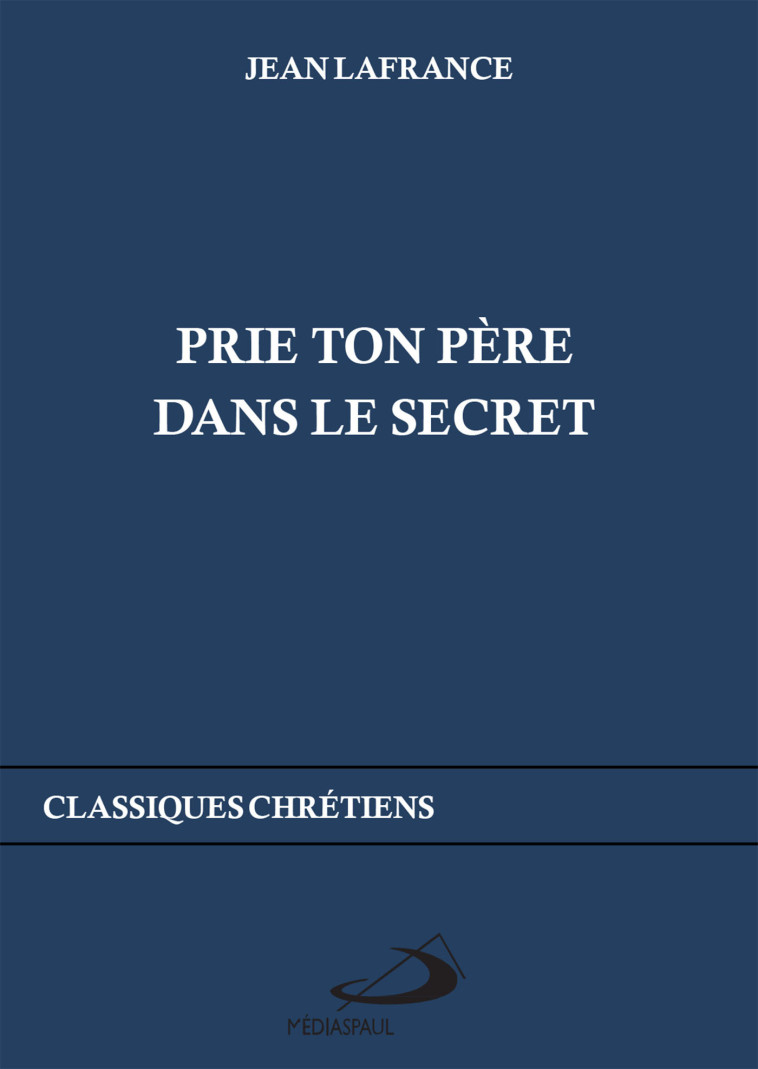 JEAN LAFRANCE

PRIE TON PÈRE DANS LE SECRET

CLASSIQUES CHRÉTIENS

MÉDIASPAUL